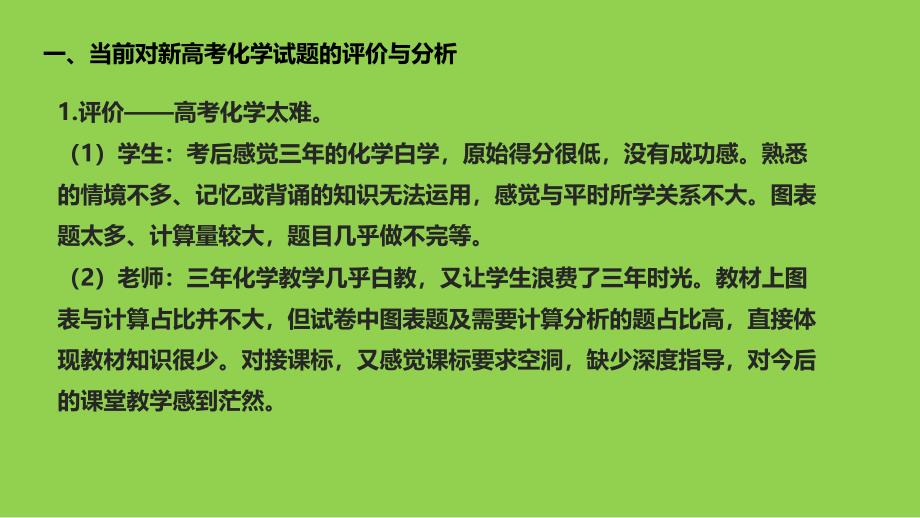 一、当前对新高考化学试题的评价与分析

1.评价——高考化学太难。

（1）学生：考后感觉三年的化学白学，原始得分很低，没有成功感。熟悉的情境不多、记忆或背诵的知识无法运用，感觉与平时所学关系不大。图表题太多、计算量较大，题目几乎做不完等。

（2）老师：三年化学教学几乎白教，又让学生浪费了三年时光。教材上图表与计算占比并不大，但试卷中图表题及需要计算分析的题占比高，直接体现教材知识很少。对接课标，又感觉课标要求空洞，缺少深度指导，对今后的课堂教学感到茫然。